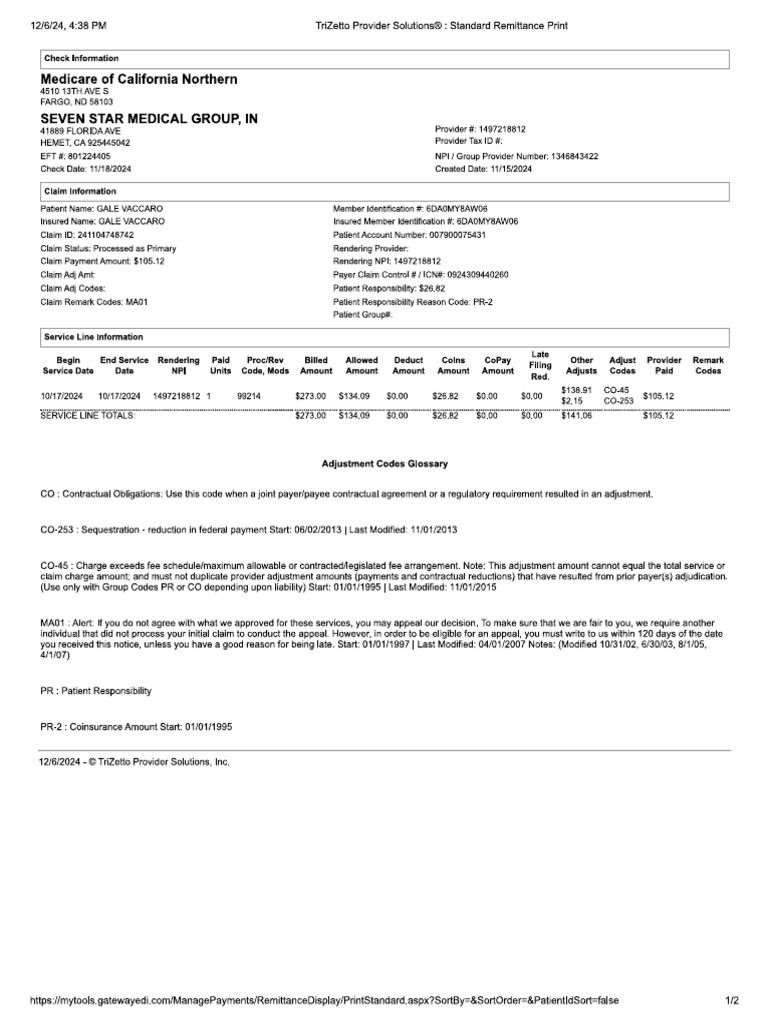 12/6/24, 4:38 PM TriZetto Provider Solutions® : Standard Remittance Print

Check Information

Medicare of California Northern
4510 13TH AVE S
FARGO, ND 58103

SEVEN STAR MEDICAL GROUP, IN
41889 FLORIDA AVE
HEMET, CA 925445042
EFT #: 801224405
Check Date: 11/18/2024

Provider #: 1497218812
Provider Tax ID #:
NPI / Group Provider Number: 1346843422
Created Date: 11/15/2024

Claim Information

Patient Name: GALE VACCARO
Insured Name: GALE VACCARO
Claim ID: 241104748742
Claim Status: Processed as Primary
Claim Payment Amount: $105.12
Claim Adj Amt:
Claim Adj Codes:
Claim Remark Codes: MA01

Member Identification #: 6DA0MY8AW06
Insured Member Identification #: 6DA0MY8AW06
Patient Account Number: 007900075431
Rendering Provider:
Rendering NPI: 1497218812
Payer Claim Control # / ICN#: 0924309440260
Patient Responsibility: $26.82
Patient Responsibility Reason Code: PR-2
Patient Group#:

Service Line Information

| Begin Service Date | End Service Date | Rendering NPI | Paid Units | Proc/Rev Code, Mods | Billed Amount | Allowed Amount | Deduct Amount | Coins Amount | CoPay Amount | Late Filing Red. | Other Adjusts | Adjust Codes | Provider Paid | Remark Codes |
|---|---|---|---|---|---|---|---|---|---|---|---|---|---|---|
| 10/17/2024 | 10/17/2024 | 1497218812 | 1 | 99214 | $273.00 | $134.09 | $0.00 | $26.82 | $0.00 | $0.00 | $138.91 $2.15 | CO-45 CO-253 | $105.12 | |
| SERVICE LINE TOTALS: | | | | | $273.00 | $134.09 | $0.00 | $26.82 | $0.00 | $0.00 | $141.06 | | $105.12 | |

Adjustment Codes Glossary

CO : Contractual Obligations: Use this code when a joint payer/payee contractual agreement or a regulatory requirement resulted in an adjustment.

CO-253 : Sequestration - reduction in federal payment Start: 06/02/2013 | Last Modified: 11/01/2013

CO-45 : Charge exceeds fee schedule/maximum allowable or contracted/legislated fee arrangement. Note: This adjustment amount cannot equal the total service or claim charge amount; and must not duplicate provider adjustment amounts (payments and contractual reductions) that have resulted from prior payer(s) adjudication. (Use only with Group Codes PR or CO depending upon liability) Start: 01/01/1995 | Last Modified: 11/01/2015

MA01 : Alert: If you do not agree with what we approved for these services, you may appeal our decision. To make sure that we are fair to you, we require another individual that did not process your initial claim to conduct the appeal. However, in order to be eligible for an appeal, you must write to us within 120 days of the date you received this notice, unless you have a good reason for being late. Start: 01/01/1997 | Last Modified: 04/01/2007 Notes: (Modified 10/31/02, 6/30/03, 8/1/05, 4/1/07)

PR : Patient Responsibility

PR-2 : Coinsurance Amount Start: 01/01/1995

12/6/2024 - © TriZetto Provider Solutions, Inc.

https://mytools.gatewayedi.com/ManagePayments/RemittanceDisplay/PrintStandard.aspx?SortBy=&SortOrder=&PatientIdSort=false 1/2